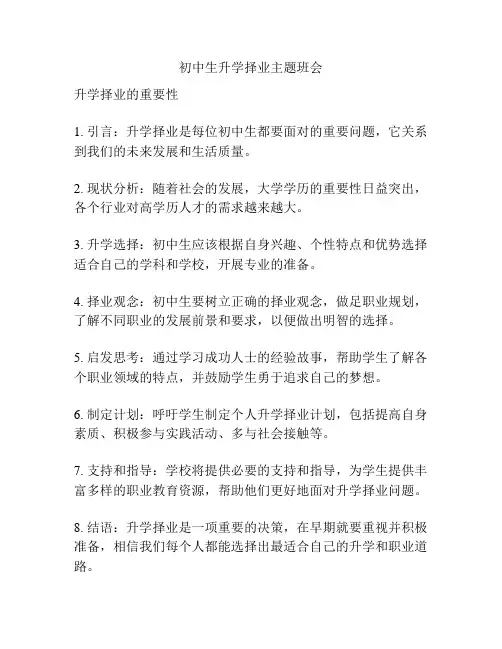 初中生升学择业主题班会

升学择业的重要性

1. 引言：升学择业是每位初中生都要面对的重要问题，它关系到我们的未来发展和生活质量。

2. 现状分析：随着社会的发展，大学学历的重要性日益突出，各个行业对高学历人才的需求越来越大。

3. 升学选择：初中生应该根据自身兴趣、个性特点和优势选择适合自己的学科和学校，开展专业的准备。

4. 择业观念：初中生要树立正确的择业观念，做足职业规划，了解不同职业的发展前景和要求，以便做出明智的选择。

5. 启发思考：通过学习成功人士的经验故事，帮助学生了解各个职业领域的特点，并鼓励学生勇于追求自己的梦想。

6. 制定计划：呼吁学生制定个人升学择业计划，包括提高自身素质、积极参与实践活动、多与社会接触等。

7. 支持和指导：学校将提供必要的支持和指导，为学生提供丰富多样的职业教育资源，帮助他们更好地面对升学择业问题。

8. 结语：升学择业是一项重要的决策，在早期就要重视并积极准备，相信我们每个人都能选择出最适合自己的升学和职业道路。